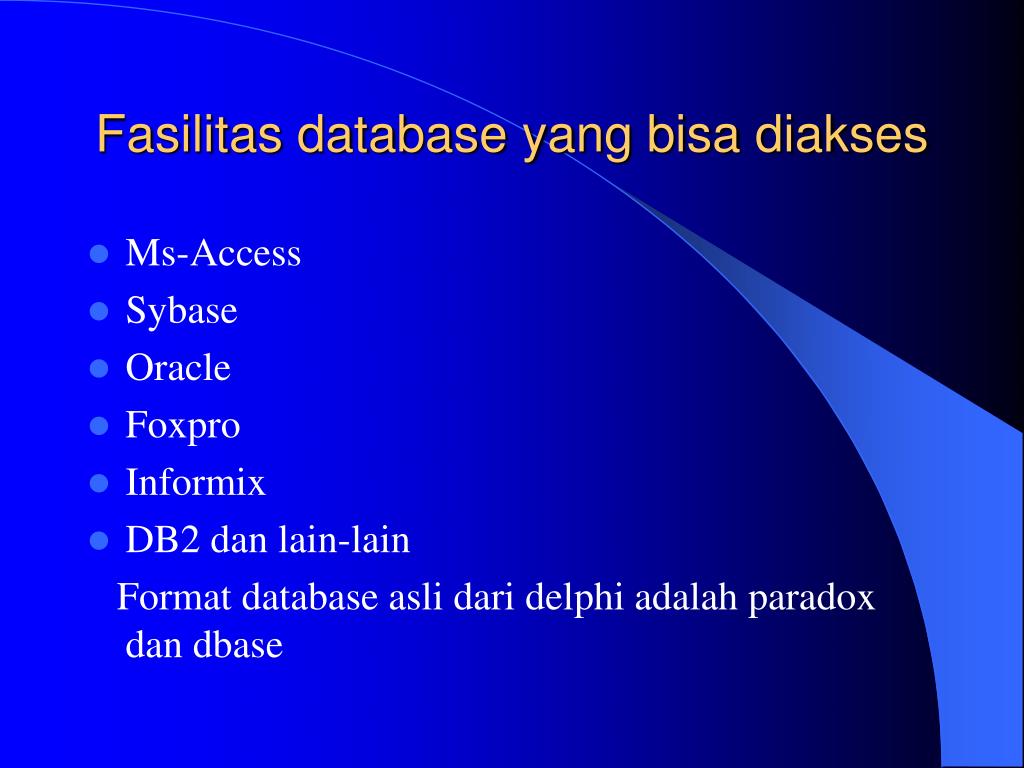 Fasilitas database yang bisa diakses

- Ms-Access
- Sybase
- Oracle
- Foxpro
- Informix
- DB2 dan lain-lain

Format database asli dari delphi adalah paradox dan dbase